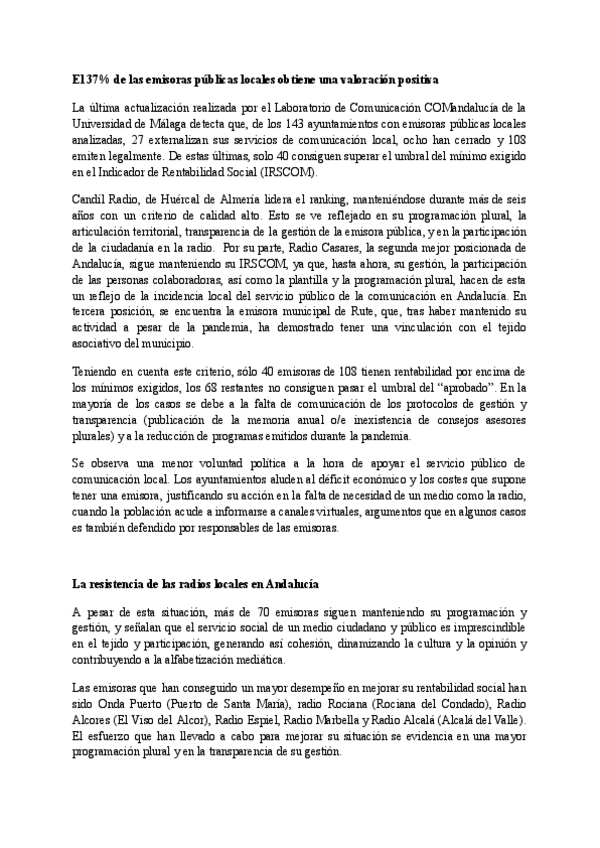 El 37% de las emisoras públicas locales obtiene una valoración positiva

La última actualización realizada por el Laboratorio de Comunicación COMandalucía de la Universidad de Málaga detecta que, de los 143 ayuntamientos con emisoras públicas locales analizadas, 27 externalizan sus servicios de comunicación local, ocho han cerrado y 108 emiten legalmente. De estas últimas, solo 40 consiguen superar el umbral del mínimo exigido en el Indicador de Rentabilidad Social (IRSCOM).

Candil Radio, de Huércal de Almería lidera el ranking, manteniéndose durante más de seis años con un criterio de calidad alto. Esto se ve reflejado en su programación plural, la articulación territorial, transparencia de la gestión de la emisora pública, y en la participación de la ciudadanía en la radio. Por su parte, Radio Casares, la segunda mejor posicionada de Andalucía, sigue manteniendo su IRSCOM, ya que, hasta ahora, su gestión, la participación de las personas colaboradoras, así como la plantilla y la programación plural, hacen de esta un reflejo de la incidencia local del servicio público de la comunicación en Andalucía. En tercera posición, se encuentra la emisora municipal de Rute, que, tras haber mantenido su actividad a pesar de la pandemia, ha demostrado tener una vinculación con el tejido asociativo del municipio.

Teniendo en cuenta este criterio, sólo 40 emisoras de 108 tienen rentabilidad por encima de los mínimos exigidos, los 68 restantes no consiguen pasar el umbral del “aprobado”. En la mayoría de los casos se debe a la falta de comunicación de los protocolos de gestión y transparencia (publicación de la memoria anual o/e inexistencia de consejos asesores plurales) y a la reducción de programas emitidos durante la pandemia.

Se observa una menor voluntad política a la hora de apoyar el servicio público de comunicación local. Los ayuntamientos aluden al déficit económico y los costes que supone tener una emisora, justificando su acción en la falta de necesidad de un medio como la radio, cuando la población acude a informarse a canales virtuales, argumentos que en algunos casos es también defendido por responsables de las emisoras.

La resistencia de las radios locales en Andalucía

A pesar de esta situación, más de 70 emisoras siguen manteniendo su programación y gestión, y señalan que el servicio social de un medio ciudadano y público es imprescindible en el tejido y participación, generando así cohesión, dinamizando la cultura y la opinión y contribuyendo a la alfabetización mediática.

Las emisoras que han conseguido un mayor desempeño en mejorar su rentabilidad social han sido Onda Puerto (Puerto de Santa María), radio Rociana (Rociana del Condado), Radio Alcores (El Viso del Alcor), Radio Espiel, Radio Marbella y Radio Alcalá (Alcalá del Valle). El esfuerzo que han llevado a cabo para mejorar su situación se evidencia en una mayor programación plural y en la transparencia de su gestión.